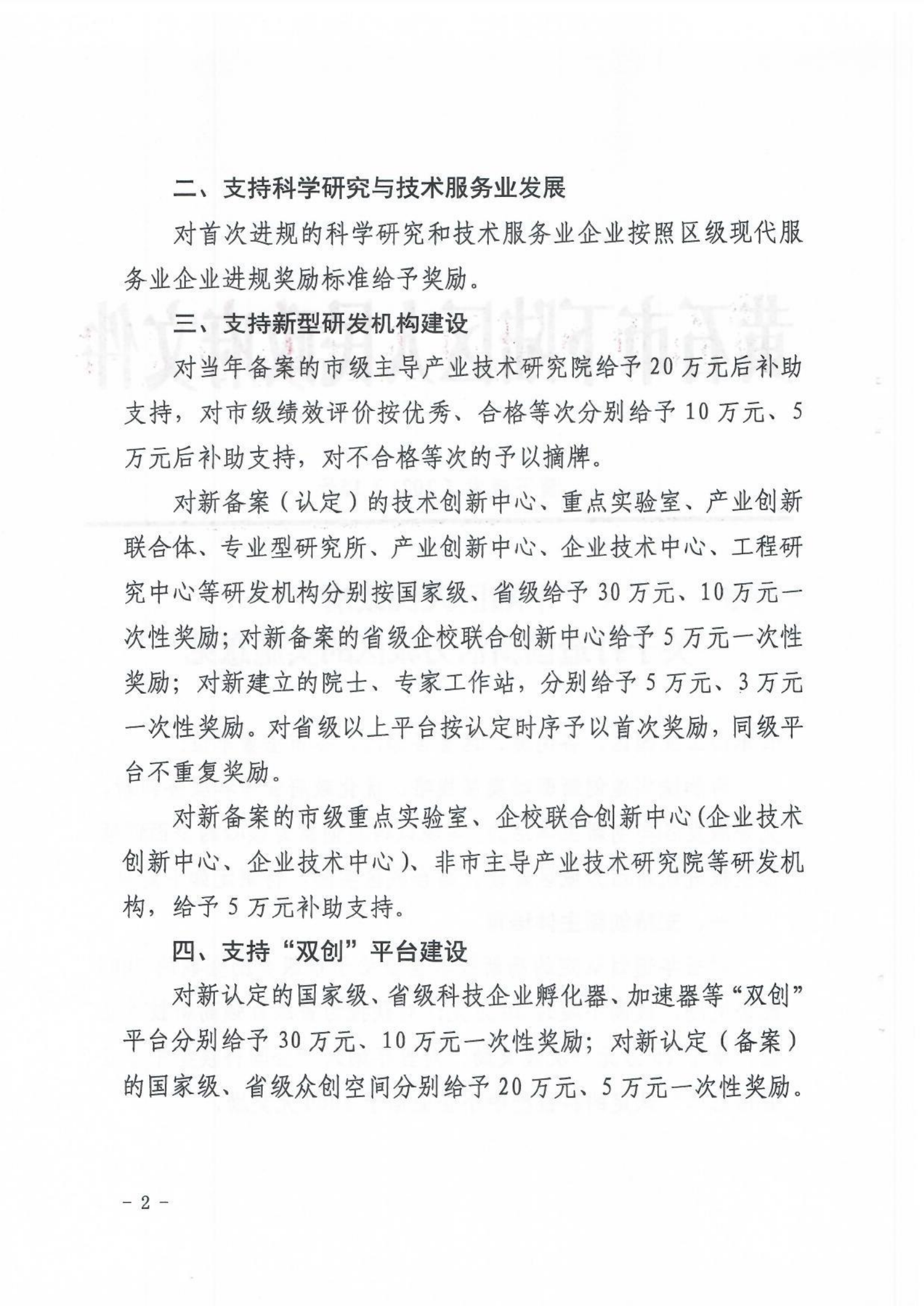 二、支持科学研究与技术服务业发展

对首次进规的科学研究和技术服务业企业按照区级现代服务业企业进规奖励标准给予奖励。

三、支持新型研发机构建设

对当年备案的市级主导产业技术研究院给予20万元后补助支持，对市级绩效评价按优秀、合格等次分别给予10万元、5万元后补助支持，对不合格等次的予以摘牌。

对新备案（认定）的技术创新中心、重点实验室、产业创新联合体、专业型研究所、产业创新中心、企业技术中心、工程研究中心等研发机构分别按国家级、省级给予30万元、10万元一次性奖励；对新备案的省级企校联合创新中心给予5万元一次性奖励；对新建立的院士、专家工作站，分别给予5万元、3万元一次性奖励。对省级以上平台按认定时序予以首次奖励，同级平台不重复奖励。

对新备案的市级重点实验室、企校联合创新中心(企业技术创新中心、企业技术中心)、非市主导产业技术研究院等研发机构，给予5万元补助支持。

四、支持“双创”平台建设

对新认定的国家级、省级科技企业孵化器、加速器等“双创”平台分别给予30万元、10万元一次性奖励；对新认定（备案）的国家级、省级众创空间分别给予20万元、5万元一次性奖励。

－2－